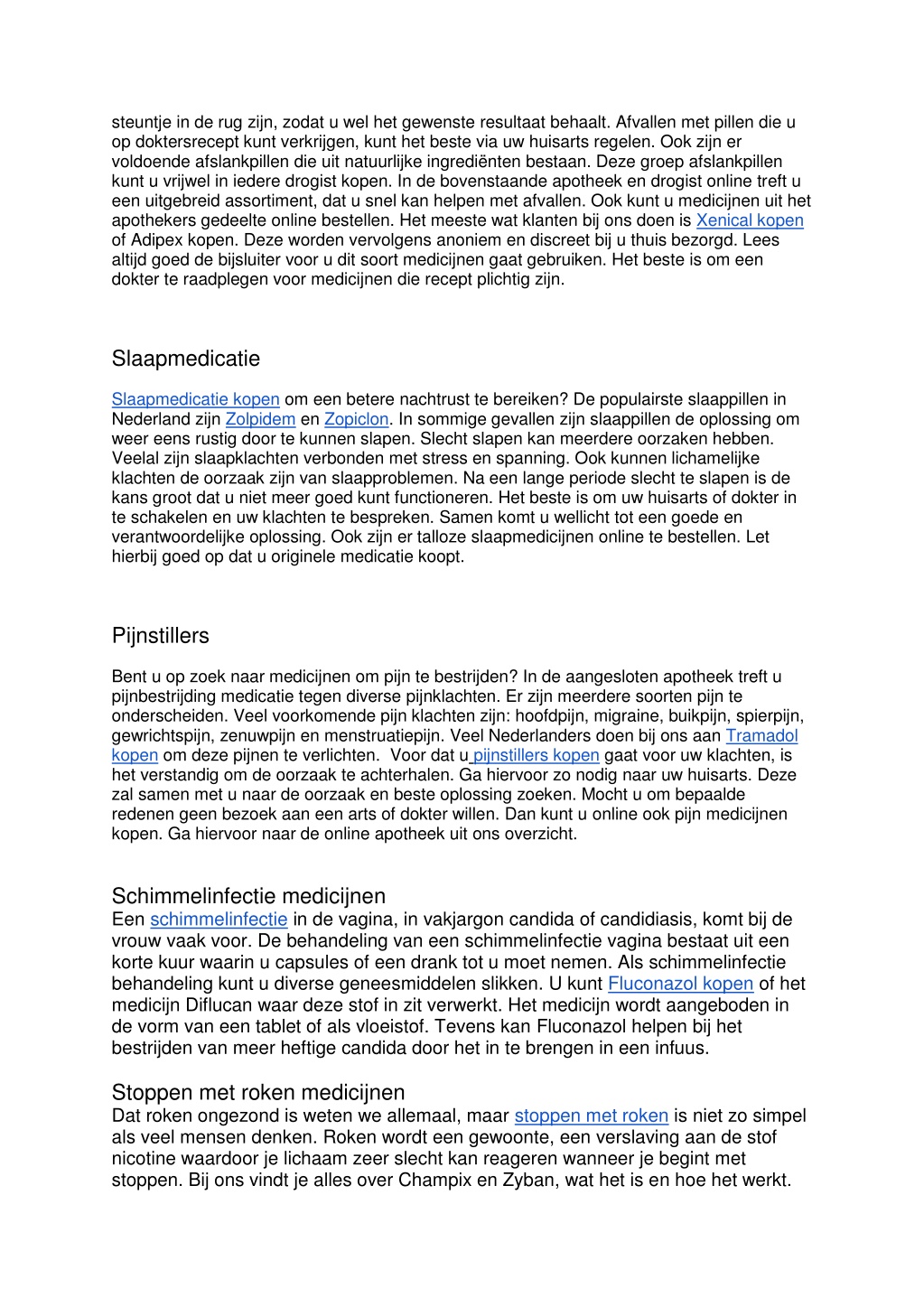 steuntje in de rug zijn, zodat u wel het gewenste resultaat behaalt. Afvallen met pillen die u op doktersrecept kunt verkrijgen, kunt het beste via uw huisarts regelen. Ook zijn er voldoende afslankpillen die uit natuurlijke ingrediënten bestaan. Deze groep afslankpillen kunt u vrijwel in iedere drogist kopen. In de bovenstaande apotheek en drogist online treft u een uitgebreid assortiment, dat u snel kan helpen met afvallen. Ook kunt u medicijnen uit het apothekers gedeelte online bestellen. Het meeste wat klanten bij ons doen is Xenical kopen of Adipex kopen. Deze worden vervolgens anoniem en discreet bij u thuis bezorgd. Lees altijd goed de bijsluiter voor u dit soort medicijnen gaat gebruiken. Het beste is om een dokter te raadplegen voor medicijnen die recept plichtig zijn.

Slaapmedicatie

Slaapmedicatie kopen om een betere nachtrust te bereiken? De populairste slaappillen in Nederland zijn Zolpidem en Zopiclon. In sommige gevallen zijn slaappillen de oplossing om weer eens rustig door te kunnen slapen. Slecht slapen kan meerdere oorzaken hebben. Veelal zijn slaapklachten verbonden met stress en spanning. Ook kunnen lichamelijke klachten de oorzaak zijn van slaapproblemen. Na een lange periode slecht te slapen is de kans groot dat u niet meer goed kunt functioneren. Het beste is om uw huisarts of dokter in te schakelen en uw klachten te bespreken. Samen komt u wellicht tot een goede en verantwoordelijke oplossing. Ook zijn er talloze slaapmedicijnen online te bestellen. Let hierbij goed op dat u originele medicatie koopt.

Pijnstillers

Bent u op zoek naar medicijnen om pijn te bestrijden? In de aangesloten apotheek treft u pijnbestrijding medicatie tegen diverse pijnklachten. Er zijn meerdere soorten pijn te onderscheiden. Veel voorkomende pijn klachten zijn: hoofdpijn, migraine, buikpijn, spierpijn, gewrichtspijn, zenuwpijn en menstruatiepijn. Veel Nederlanders doen bij ons aan Tramadol kopen om deze pijnen te verlichten. Voor dat u pijnstillers kopen gaat voor uw klachten, is het verstandig om de oorzaak te achterhalen. Ga hiervoor zo nodig naar uw huisarts. Deze zal samen met u naar de oorzaak en beste oplossing zoeken. Mocht u om bepaalde redenen geen bezoek aan een arts of dokter willen. Dan kunt u online ook pijn medicijnen kopen. Ga hiervoor naar de online apotheek uit ons overzicht.

Schimmelinfectie medicijnen
Een schimmelinfectie in de vagina, in vakjargon candida of candidiasis, komt bij de vrouw vaak voor. De behandeling van een schimmelinfectie vagina bestaat uit een korte kuur waarin u capsules of een drank tot u moet nemen. Als schimmelinfectie behandeling kunt u diverse geneesmiddelen slikken. U kunt Fluconazol kopen of het medicijn Diflucan waar deze stof in zit verwerkt. Het medicijn wordt aangeboden in de vorm van een tablet of als vloeistof. Tevens kan Fluconazol helpen bij het bestrijden van meer heftige candida door het in te brengen in een infuus.

Stoppen met roken medicijnen
Dat roken ongezond is weten we allemaal, maar stoppen met roken is niet zo simpel als veel mensen denken. Roken wordt een gewoonte, een verslaving aan de stof nicotine waardoor je lichaam zeer slecht kan reageren wanneer je begint met stoppen. Bij ons vindt je alles over Champix en Zyban, wat het is en hoe het werkt.